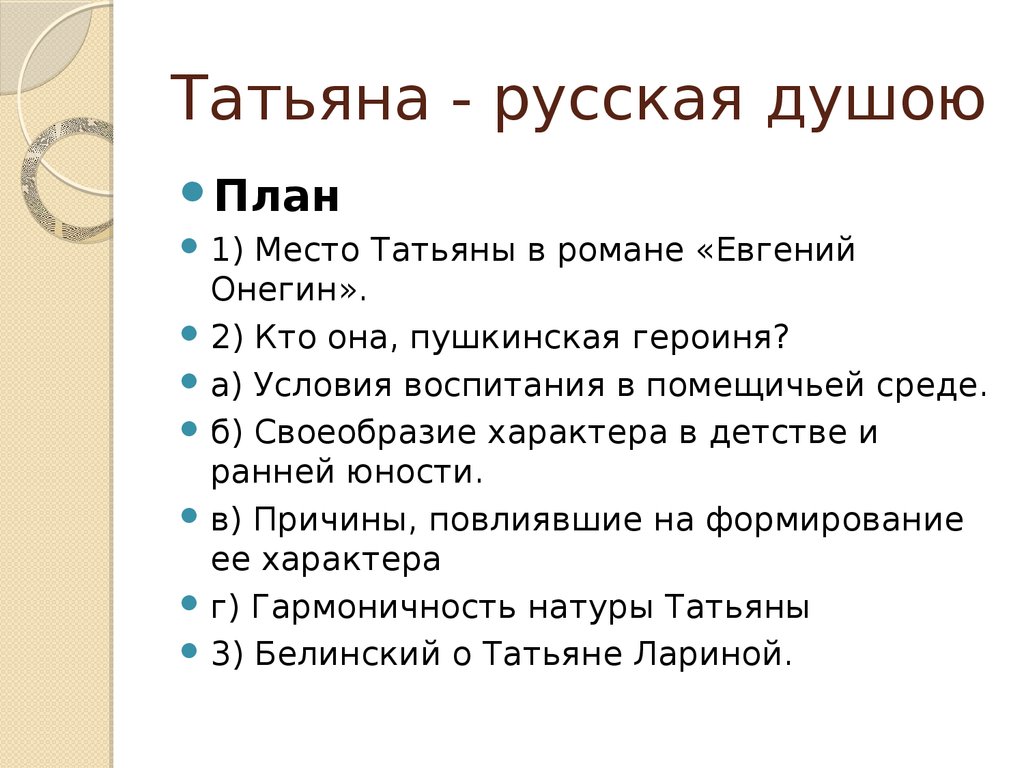 Татьяна - русская душою

План

1) Место Татьяны в романе «Евгений Онегин».

2) Кто она, пушкинская героиня?

а) Условия воспитания в помещичьей среде.

б) Своеобразие характера в детстве и ранней юности.

в) Причины, повлиявшие на формирование ее характера

г) Гармоничность натуры Татьяны

3) Белинский о Татьяне Лариной.